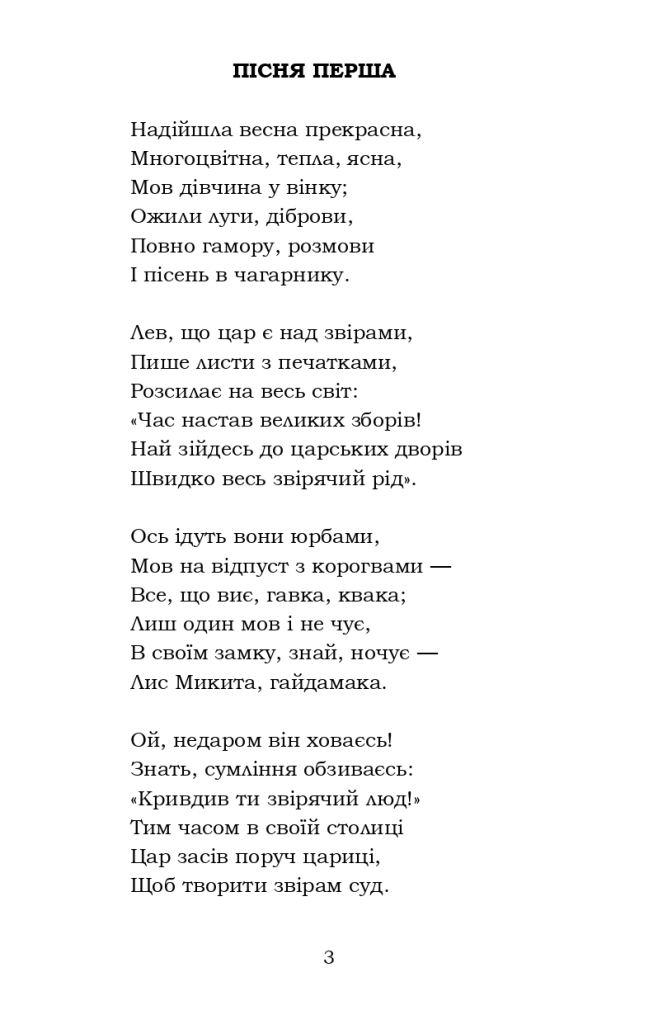 ПІСНЯ ПЕРША

Надійшла весна прекрасна,
Многоцвітна, тепла, ясна,
Мов дівчина у вінку;
Ожили луги, діброви,
Повно гамору, розмови
І пісень в чагарнику.

Лев, що цар є над звірами,
Пише листи з печатками,
Розсилає на весь світ:
«Час настав великих зборів!
Най зійдесь до царських дворів
Швидко весь звірячий рід».

Ось ідуть вони юрбами,
Мов на відпуст з корогвами —
Все, що виє, гавка, квака;
Лиш один мов і не чує,
В своїм замку, знай, ночує —
Лис Микита, гайдамака.

Ой, недаром він ховаєсь!
Знать, сумління обзиваєсь:
«Кривдив ти звірячий люд!»
Тим часом в своїй столиці
Цар засів поруч цариці,
Щоб творити звірам суд.

3